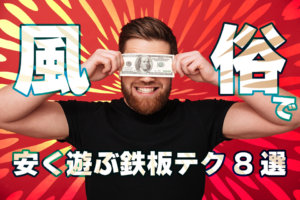 風俗で
安く遊ぶ鉄板テク８選